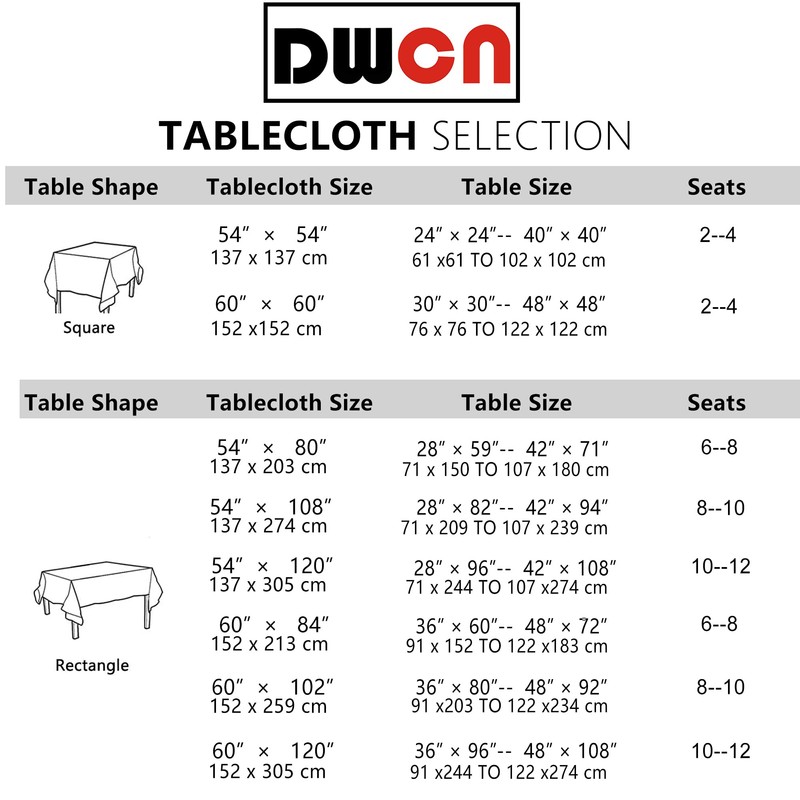 DWCN

TABLECLOTH SELECTION

| Table Shape | Tablecloth Size | Table Size | Seats |
|---|---|---|---|
| Square | 54″ × 54″ 137 x 137 cm | 24″ × 24″-- 40″ × 40″ 61 x61 TO 102 x 102 cm | 2--4 |
| | 60″ × 60″ 152 x152 cm | 30″ × 30″-- 48″ × 48″ 76 x 76 TO 122 x 122 cm | 2--4 |

| Table Shape | Tablecloth Size | Table Size | Seats |
|---|---|---|---|
| Rectangle | 54″ × 80″ 137 x 203 cm | 28″ × 59″-- 42″ × 71″ 71 x 150 TO 107 x 180 cm | 6--8 |
| | 54″ × 108″ 137 x 274 cm | 28″ × 82″-- 42″ × 94″ 71 x 209 TO 107 x 239 cm | 8--10 |
| | 54″ × 120″ 137 x 305 cm | 28″ × 96″-- 42″ × 108″ 71 x 244 TO 107 x274 cm | 10--12 |
| | 60″ × 84″ 152 x 213 cm | 36″ × 60″-- 48″ × 72″ 91 x 152 TO 122 x183 cm | 6--8 |
| | 60″ × 102″ 152 x 259 cm | 36″ × 80″-- 48″ × 92″ 91 x203 TO 122 x234 cm | 8--10 |
| | 60″ × 120″ 152 x 305 cm | 36″ × 96″-- 48″ × 108″ 91 x244 TO 122 x274 cm | 10--12 |